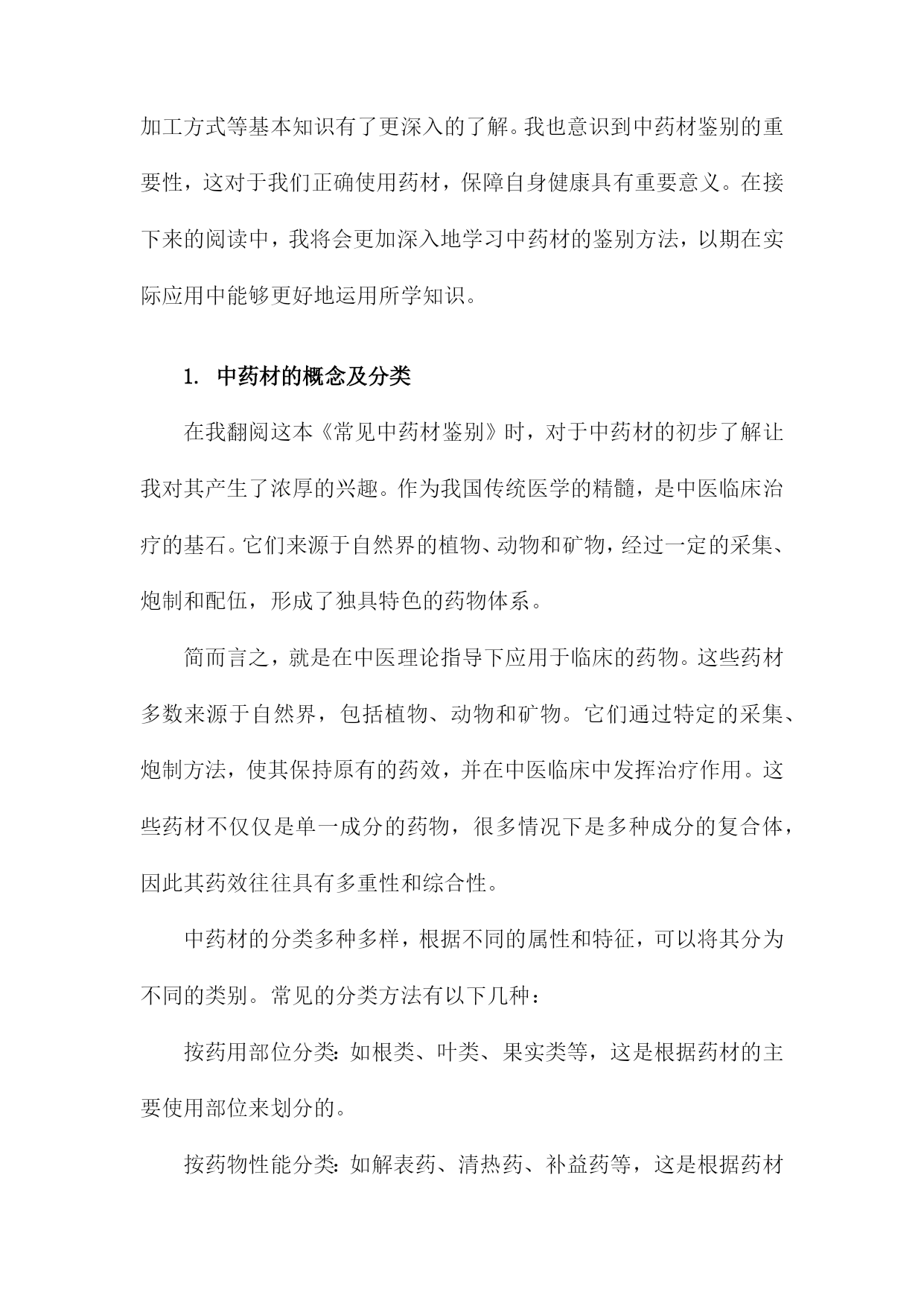 加工方式等基本知识有了更深入的了解。我也意识到中药材鉴别的重要性，这对于我们正确使用药材，保障自身健康具有重要意义。在接下来的阅读中，我将会更加深入地学习中药材的鉴别方法，以期在实际应用中能够更好地运用所学知识。

1. 中药材的概念及分类

在我翻阅这本《常见中药材鉴别》时，对于中药材的初步了解让我对其产生了浓厚的兴趣。作为我国传统医学的精髓，是中医临床治疗的基石。它们来源于自然界的植物、动物和矿物，经过一定的采集、炮制和配伍，形成了独具特色的药物体系。

简而言之，就是在中医理论指导下应用于临床的药物。这些药材多数来源于自然界，包括植物、动物和矿物。它们通过特定的采集、炮制方法，使其保持原有的药效，并在中医临床中发挥治疗作用。这些药材不仅仅是单一成分的药物，很多情况下是多种成分的复合体，因此其药效往往具有多重性和综合性。

中药材的分类多种多样，根据不同的属性和特征，可以将其分为不同的类别。常见的分类方法有以下几种：

按药用部位分类：如根类、叶类、果实类等，这是根据药材的主要使用部位来划分的。

按药物性能分类：如解表药、清热药、补益药等，这是根据药材